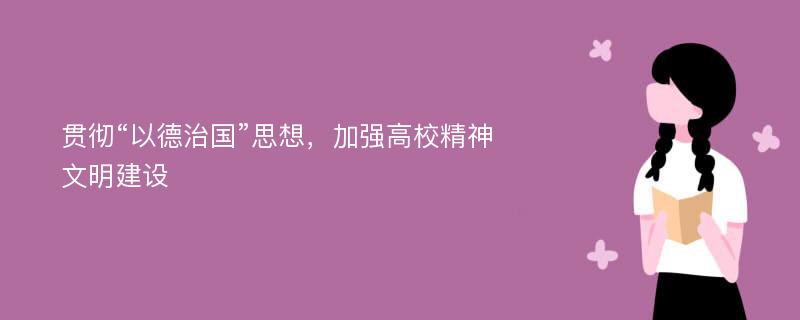 贯彻“以德治国”思想，加强高校精神文明建设